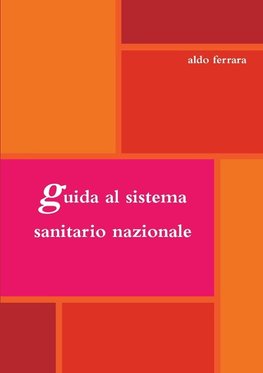 aldo ferrara

guida al sistema sanitario nazionale